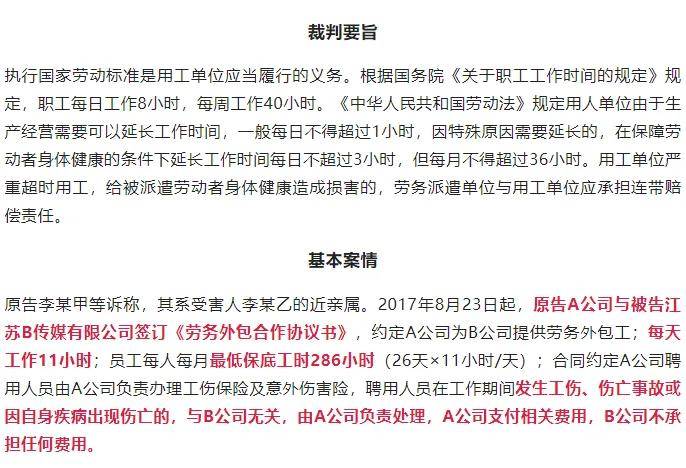 裁判要旨

执行国家劳动标准是用工单位应当履行的义务。根据国务院《关于职工工作时间的规定》规定，职工每日工作8小时，每周工作40小时。《中华人民共和国劳动法》规定用人单位由于生产经营需要可以延长工作时间，一般每日不得超过1小时，因特殊原因需要延长的，在保障劳动者身体健康的条件下延长工作时间每日不超过3小时，但每月不得超过36小时。用工单位严重超时用工，给被派遣劳动者身体健康造成损害的，劳务派遣单位与用工单位应承担连带赔偿责任。

基本案情

原告李某甲等诉称，其系受害人李某乙的近亲属。2017年8月23日起，原告A公司与被告江苏B传媒有限公司签订《劳务外包合作协议书》，约定A公司为B公司提供劳务外包工；每天工作11小时；员工每人每月最低保底工时286小时（26天×11小时/天）；合同约定A公司聘用人员由A公司负责办理工伤保险及意外伤害险，聘用人员在工作期间发生工伤、伤亡事故或因自身疾病出现伤亡的，与B公司无关，由A公司负责处理，A公司支付相关费用，B公司不承担任何费用。